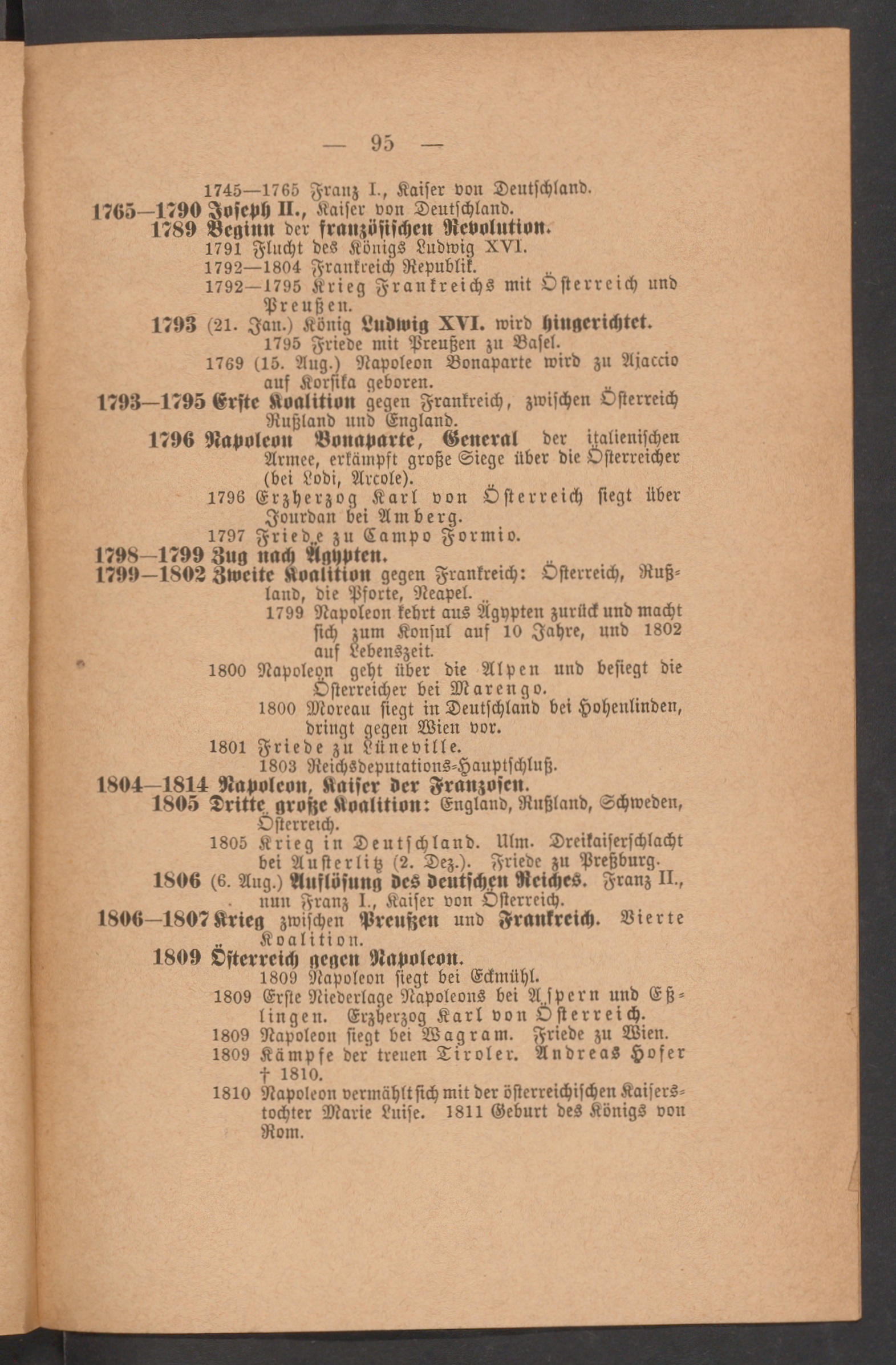 — 95 —

1745—1765 Franz I., Kaiser von Deutschland.
1765—1790 Joseph II., Kaiser von Deutschland.
1789 Beginn der französischen Revolution.
1791 Flucht des Königs Ludwig XVI.
1792—1804 Frankreich Republik.
1792—1795 Krieg Frankreichs mit Österreich und Preußen.
1793 (21. Jan.) König Ludwig XVI. wird hingerichtet.
1795 Friede mit Preußen zu Basel.
1769 (15. Aug.) Napoleon Bonaparte wird zu Ajaccio auf Korsika geboren.
1793—1795 Erste Koalition gegen Frankreich, zwischen Österreich Rußland und England.
1796 Napoleon Bonaparte, General der italienischen Armee, erkämpft große Siege über die Österreicher (bei Lodi, Arcole).
1796 Erzherzog Karl von Österreich siegt über Jourdan bei Amberg.
1797 Friede zu Campo Formio.
1798—1799 Zug nach Ägypten.
1799—1802 Zweite Koalition gegen Frankreich: Österreich, Rußland, die Pforte, Neapel.
1799 Napoleon kehrt aus Ägypten zurück und macht sich zum Konsul auf 10 Jahre, und 1802 auf Lebenszeit.
1800 Napoleon geht über die Alpen und besiegt die Österreicher bei Marengo.
1800 Moreau siegt in Deutschland bei Hohenlinden, dringt gegen Wien vor.
1801 Friede zu Lüneville.
1803 Reichsdeputations-Hauptschluß.
1804—1814 Napoleon, Kaiser der Franzosen.
1805 Dritte große Koalition: England, Rußland, Schweden, Österreich.
1805 Krieg in Deutschland. Ulm. Dreikaiserschlacht bei Austerlitz (2. Dez.). Friede zu Preßburg.
1806 (6. Aug.) Auflösung des deutschen Reiches. Franz II., nun Franz I., Kaiser von Österreich.
1806—1807 Krieg zwischen Preußen und Frankreich. Vierte Koalition.
1809 Österreich gegen Napoleon.
1809 Napoleon siegt bei Eckmühl.
1809 Erste Niederlage Napoleons bei Aspern und Eßlingen. Erzherzog Karl von Österreich.
1809 Napoleon siegt bei Wagram. Friede zu Wien.
1809 Kämpfe der treuen Tiroler. Andreas Hofer † 1810.
1810 Napoleon vermählt sich mit der österreichischen Kaiserstochter Marie Luise. 1811 Geburt des Königs von Rom.